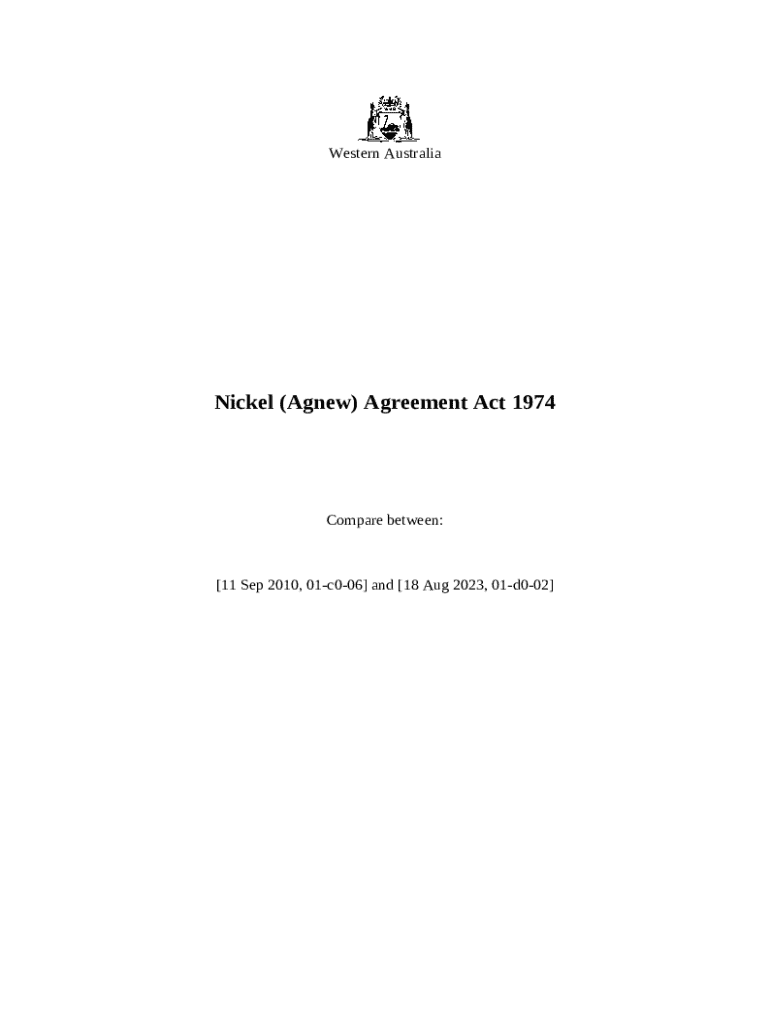 Western Australia

Nickel (Agnew) Agreement Act 1974

Compare between:

[11 Sep 2010, 01-c0-06] and [18 Aug 2023, 01-d0-02]